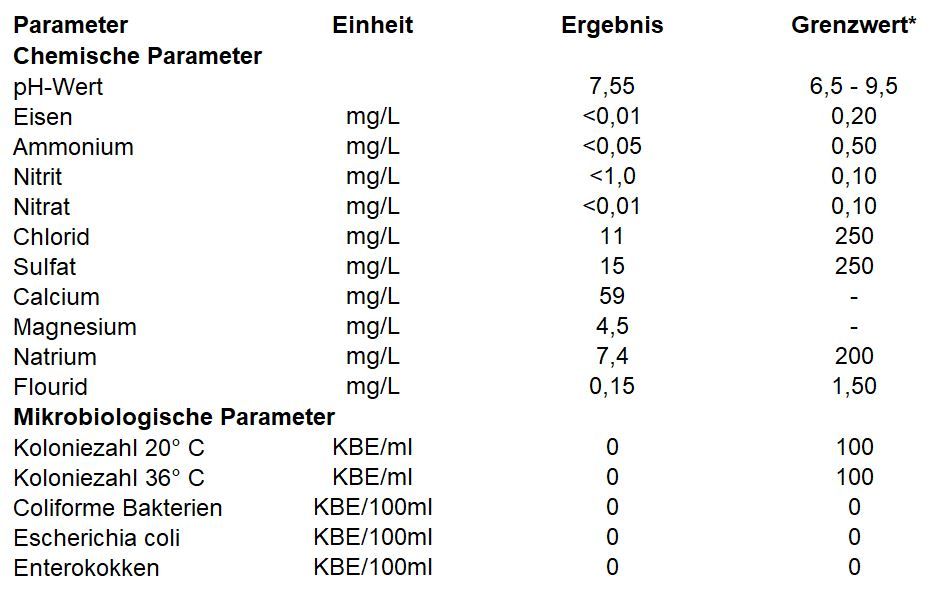 | Parameter | Einheit | Ergebnis | Grenzwert* |
|---|---|---|---|
| Chemische Parameter | | | |
| pH-Wert | | 7,55 | 6,5 - 9,5 |
| Eisen | mg/L | <0,01 | 0,20 |
| Ammonium | mg/L | <0,05 | 0,50 |
| Nitrit | mg/L | <1,0 | 0,10 |
| Nitrat | mg/L | <0,01 | 0,10 |
| Chlorid | mg/L | 11 | 250 |
| Sulfat | mg/L | 15 | 250 |
| Calcium | mg/L | 59 | - |
| Magnesium | mg/L | 4,5 | - |
| Natrium | mg/L | 7,4 | 200 |
| Flourid | mg/L | 0,15 | 1,50 |
| Mikrobiologische Parameter | | | |
| Koloniezahl 20° C | KBE/ml | 0 | 100 |
| Koloniezahl 36° C | KBE/ml | 0 | 100 |
| Coliforme Bakterien | KBE/100ml | 0 | 0 |
| Escherichia coli | KBE/100ml | 0 | 0 |
| Enterokokken | KBE/100ml | 0 | 0 |